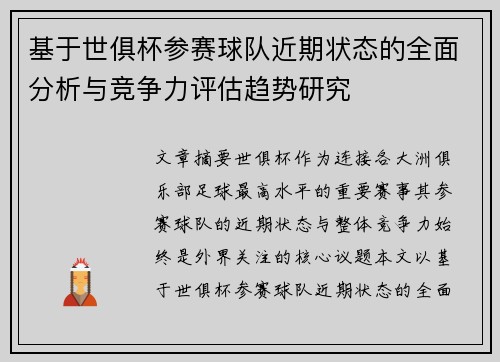 基于世俱杯参赛球队近期状态的全面分析与竞争力评估趋势研究

文章摘要世俱杯作为连接各大洲俱乐部足球最高水平的重要赛事其参赛球队的近期状态与整体竞争力始终是外界关注的核心议题本文以基于世俱杯参赛球队近期状态的全面